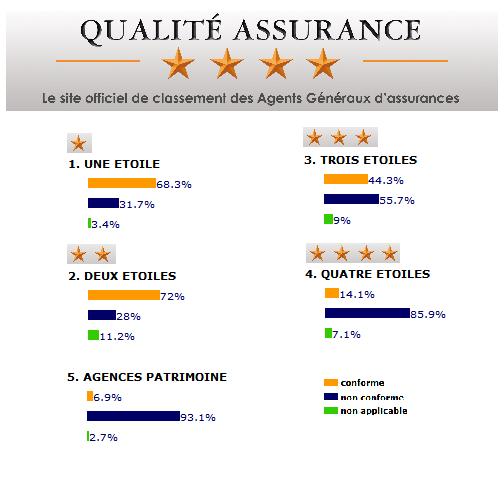 QUALITÉ ASSURANCE

Le site officiel de classement des Agents Généraux d'assurances

1. UNE ETOILE
68.3%
31.7%
3.4%

2. DEUX ETOILES
72%
28%
11.2%

5. AGENCES PATRIMOINE
6.9%
93.1%
2.7%

3. TROIS ETOILES
44.3%
55.7%
9%

4. QUATRE ETOILES
14.1%
85.9%
7.1%

conforme
non conforme
non applicable